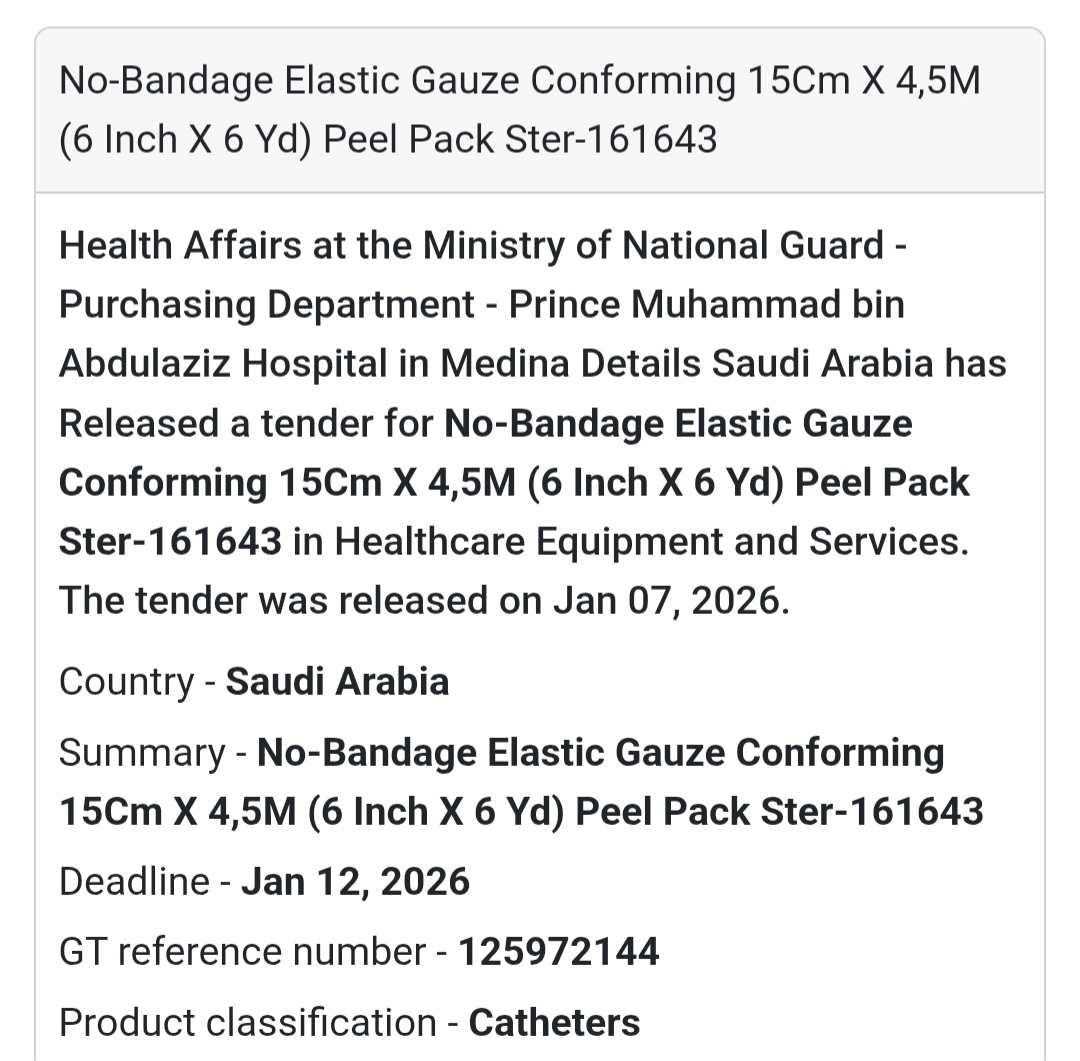 No-Bandage Elastic Gauze Conforming 15Cm X 4,5M (6 Inch X 6 Yd) Peel Pack Ster-161643

Health Affairs at the Ministry of National Guard - Purchasing Department - Prince Muhammad bin Abdulaziz Hospital in Medina Details Saudi Arabia has Released a tender for No-Bandage Elastic Gauze Conforming 15Cm X 4,5M (6 Inch X 6 Yd) Peel Pack Ster-161643 in Healthcare Equipment and Services. The tender was released on Jan 07, 2026.

Country - Saudi Arabia

Summary - No-Bandage Elastic Gauze Conforming 15Cm X 4,5M (6 Inch X 6 Yd) Peel Pack Ster-161643

Deadline - Jan 12, 2026

GT reference number - 125972144

Product classification - Catheters